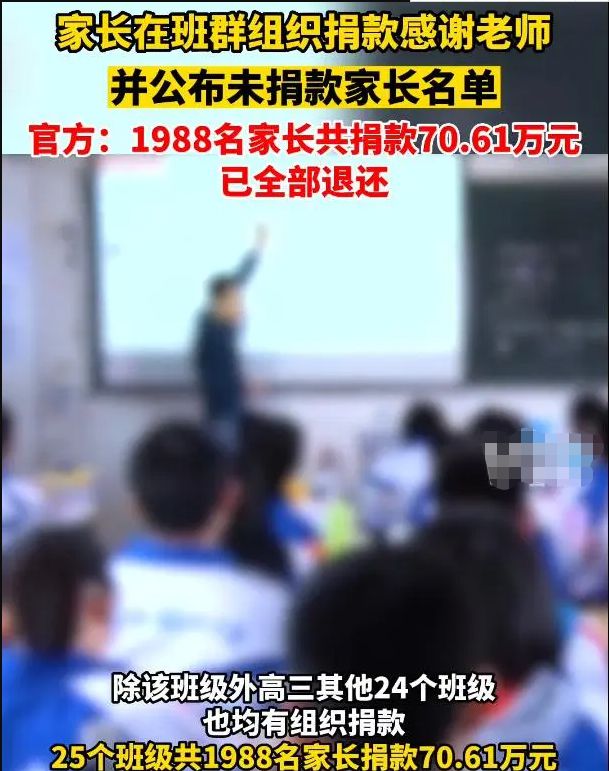 家长在班群组织捐款感谢老师
并公布未捐款家长名单
官方：1988名家长共捐款70.61万元
已全部退还

除该班级外高三其他24个班级
也均有组织捐款
25个班级共1988名家长捐款70.61万元